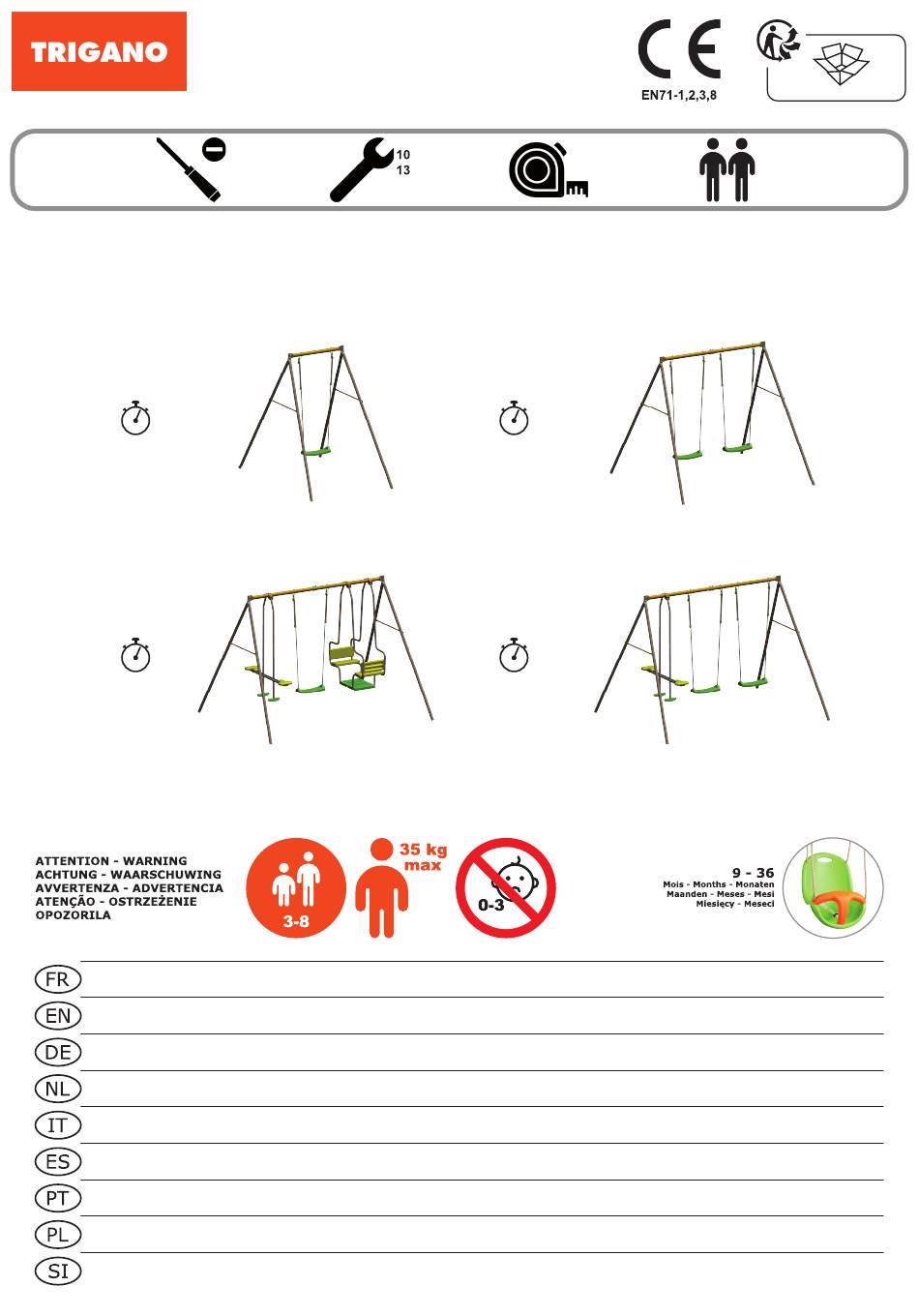 TRIGANO

CE
EN71-1,2,3,8

10
13

ATTENTION - WARNING
ACHTUNG - WAARSCHUWING
AVVERTENZA - ADVERTENCIA
ATENÇÃO - OSTRZEŻENIE
OPOZORILA

3-8

35 kg
max

0-3

9 - 36
Mois - Months - Monaten
Maanden - Meses - Mesi
Miesięcy - Meseci

FR
EN
DE
NL
IT
ES
PT
PL
SI